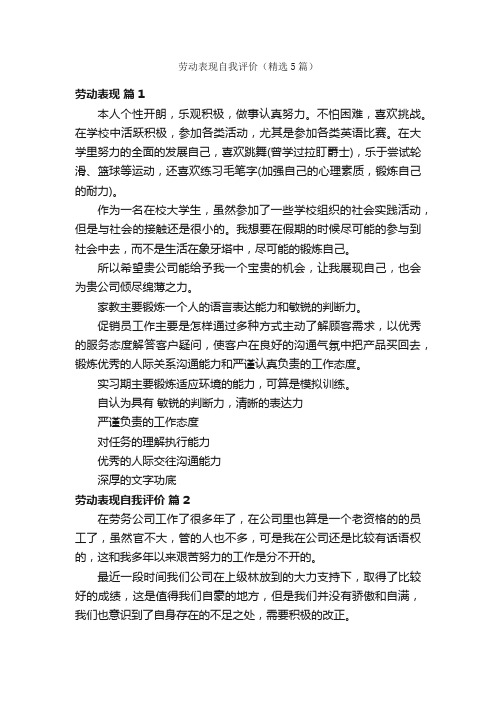 劳动表现自我评价（精选5篇）

劳动表现 篇1

本人个性开朗，乐观积极，做事认真努力。不怕困难，喜欢挑战。在学校中活跃积极，参加各类活动，尤其是参加各类英语比赛。在大学里努力的全面的发展自己，喜欢跳舞(曾学过拉丁爵士)，乐于尝试轮滑、篮球等运动，还喜欢练习毛笔字(加强自己的心理素质，锻炼自己的耐力)。

作为一名在校大学生，虽然参加了一些学校组织的社会实践活动，但是与社会的接触还是很小的。我想要在假期的时候尽可能的参与到社会中去，而不是生活在象牙塔中，尽可能的锻炼自己。

所以希望贵公司能给予我一个宝贵的机会，让我展现自己，也会为贵公司倾尽绵薄之力。

家教主要锻炼一个人的语言表达能力和敏锐的判断力。

促销员工作主要是怎样通过多种方式主动了解顾客需求，以优秀的服务态度解答客户疑问，使客户在良好的沟通气氛中把产品买回去，锻炼优秀的人际关系沟通能力和严谨认真负责的工作态度。

实习期主要锻炼适应环境的能力，可算是模拟训练。

自认为具有 敏锐的判断力，清晰的表达力

严谨负责的工作态度

对任务的理解执行能力

优秀的人际交往沟通能力

深厚的文字功底

劳动表现自我评价 篇2

在劳务公司工作了很多年了，在公司里也算是一个老资格的的员工了，虽然官不大，管的人也不多，可是我在公司还是比较有话语权的，这和我多年以来艰苦努力的工作是分不开的。

最近一段时间我们公司在上级林放到的大力支持下，取得了比较好的成绩，这是值得我们自豪的地方，但是我们并没有骄傲和自满，我们也意识到了自身存在的不足之处，需要积极的改正。